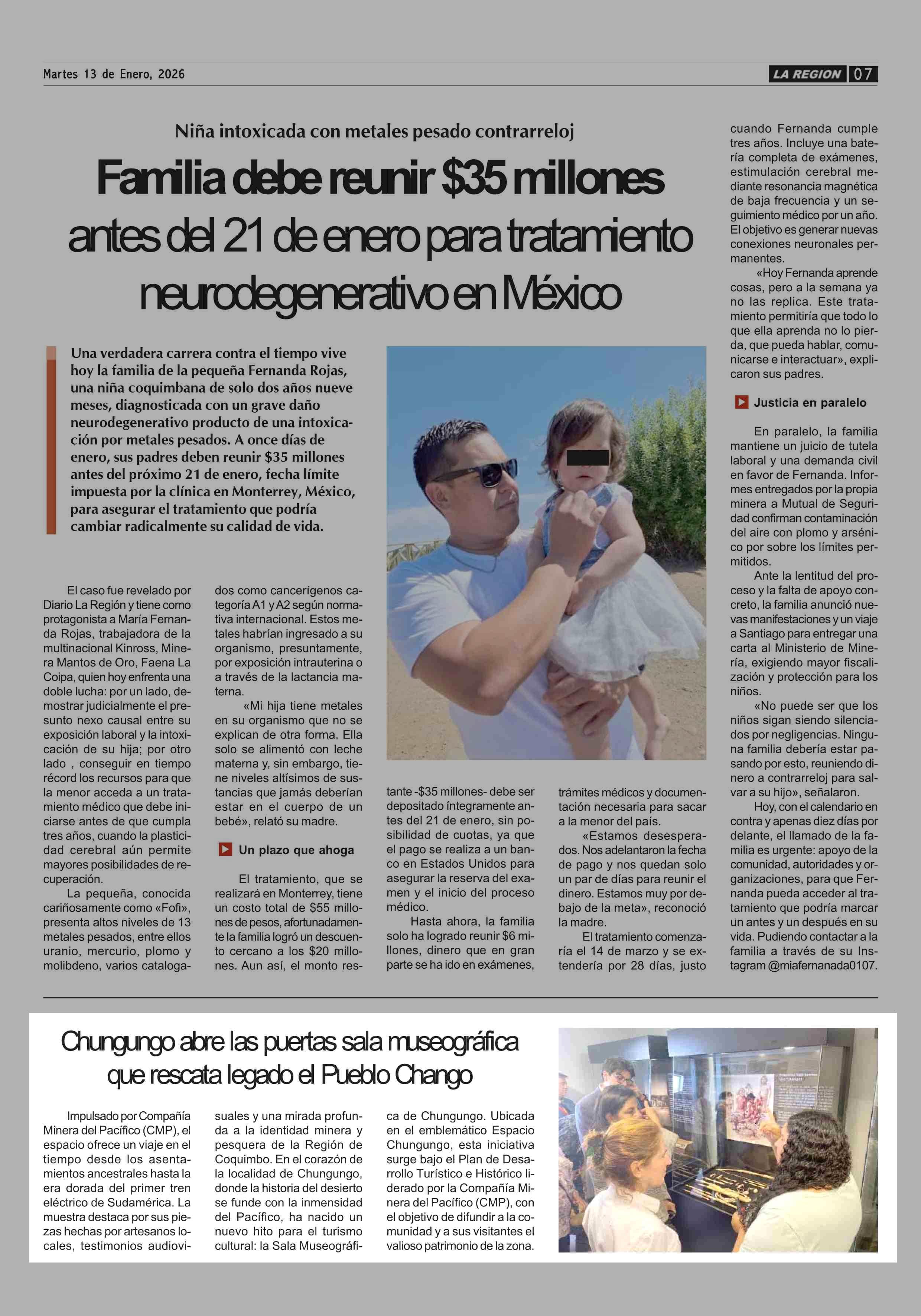 Martes 13 de Enero, 2026

LA REGION 07

Niña intoxicada con metales pesado contrarreloj

Familia debe reunir $35 millones antes del 21 de enero para tratamiento neurodegenerativo en México

Una verdadera carrera contra el tiempo vive hoy la familia de la pequeña Fernanda Rojas, una niña coquimbana de solo dos años nueve meses, diagnosticada con un grave daño neurodegenerativo producto de una intoxicación por metales pesados. A once días de enero, sus padres deben reunir $35 millones antes del próximo 21 de enero, fecha límite impuesta por la clínica en Monterrey, México, para asegurar el tratamiento que podría cambiar radicalmente su calidad de vida.

El caso fue revelado por Diario La Región y tiene como protagonista a María Fernanda Rojas, trabajadora de la multinacional Kinross, Minera Mantos de Oro, Faena La Coipa, quien hoy enfrenta una doble lucha: por un lado, demostrar judicialmente el presunto nexo causal entre su exposición laboral y la intoxicación de su hija; por otro lado , conseguir en tiempo récord los recursos para que la menor acceda a un tratamiento médico que debe iniciarse antes de que cumpla tres años, cuando la plasticidad cerebral aún permite mayores posibilidades de recuperación.

La pequeña, conocida cariñosamente como «Fofi», presenta altos niveles de 13 metales pesados, entre ellos uranio, mercurio, plomo y molibdeno, varios catalogados como cancerígenos categoría A1 y A2 según normativa internacional. Estos metales habrían ingresado a su organismo, presuntamente, por exposición intrauterina o a través de la lactancia materna.

«Mi hija tiene metales en su organismo que no se explican de otra forma. Ella solo se alimentó con leche materna y, sin embargo, tiene niveles altísimos de sustancias que jamás deberían estar en el cuerpo de un bebé», relató su madre.

Un plazo que ahoga

El tratamiento, que se realizará en Monterrey, tiene un costo total de $55 millones de pesos, afortunadamente la familia logró un descuento cercano a los $20 millones. Aun así, el monto restante -$35 millones- debe ser depositado íntegramente antes del 21 de enero, sin posibilidad de cuotas, ya que el pago se realiza a un banco en Estados Unidos para asegurar la reserva del examen y el inicio del proceso médico.

Hasta ahora, la familia solo ha logrado reunir $6 millones, dinero que en gran parte se ha ido en exámenes, trámites médicos y documentación necesaria para sacar a la menor del país.

«Estamos desesperados. Nos adelantaron la fecha de pago y nos quedan solo un par de días para reunir el dinero. Estamos muy por debajo de la meta», reconoció la madre.

El tratamiento comenzaría el 14 de marzo y se extendería por 28 días, justo cuando Fernanda cumple tres años. Incluye una batería completa de exámenes, estimulación cerebral mediante resonancia magnética de baja frecuencia y un seguimiento médico por un año. El objetivo es generar nuevas conexiones neuronales permanentes.

«Hoy Fernanda aprende cosas, pero a la semana ya no las replica. Este tratamiento permitiría que todo lo que ella aprenda no lo pierda, que pueda hablar, comunicarse e interactuar», explicaron sus padres.

Justicia en paralelo

En paralelo, la familia mantiene un juicio de tutela laboral y una demanda civil en favor de Fernanda. Informes entregados por la propia minera a Mutual de Seguridad confirman contaminación del aire con plomo y arsénico por sobre los límites permitidos.

Ante la lentitud del proceso y la falta de apoyo concreto, la familia anunció nuevas manifestaciones y un viaje a Santiago para entregar una carta al Ministerio de Minería, exigiendo mayor fiscalización y protección para los niños.

«No puede ser que los niños sigan siendo silenciados por negligencias. Ninguna familia debería estar pasando por esto, reuniendo dinero a contrarreloj para salvar a su hijo», señalaron.

Hoy, con el calendario en contra y apenas diez días por delante, el llamado de la familia es urgente: apoyo de la comunidad, autoridades y organizaciones, para que Fernanda pueda acceder al tratamiento que podría marcar un antes y un después en su vida. Pudiendo contactar a la familia a través de su Instagram @miafernanada0107.

Chungungo abre las puertas sala museográfica que rescata legado el Pueblo Chango

Impulsado por Compañía Minera del Pacífico (CMP), el espacio ofrece un viaje en el tiempo desde los asentamientos ancestrales hasta la era dorada del primer tren eléctrico de Sudamérica. La muestra destaca por sus piezas hechas por artesanos locales, testimonios audiovisuales y una mirada profunda a la identidad minera y pesquera de la Región de Coquimbo. En el corazón de la localidad de Chungungo, donde la historia del desierto se funde con la inmensidad del Pacífico, ha nacido un nuevo hito para el turismo cultural: la Sala Museográfica de Chungungo. Ubicada en el emblemático Espacio Chungungo, esta iniciativa surge bajo el Plan de Desarrollo Turístico e Histórico liderado por la Compañía Minera del Pacífico (CMP), con el objetivo de difundir a la comunidad y a sus visitantes el valioso patrimonio de la zona.